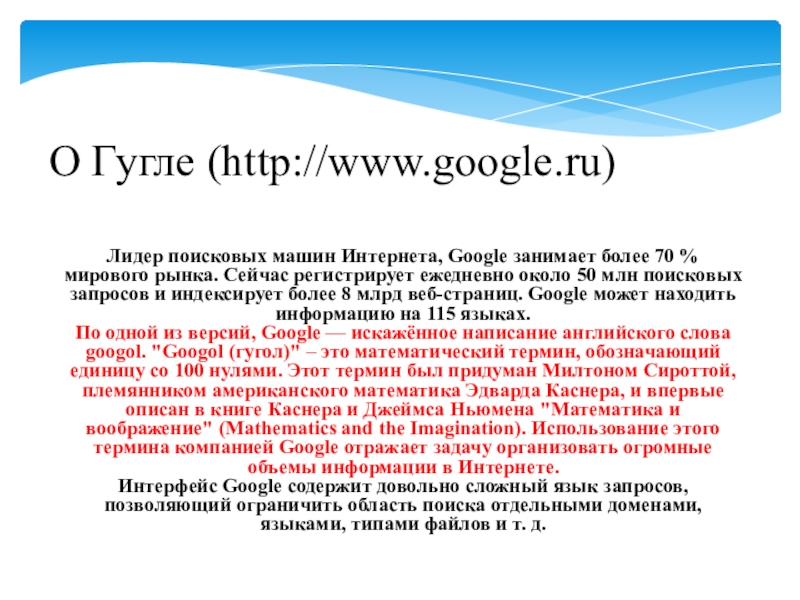 О Гугле (http://www.google.ru)

Лидер поисковых машин Интернета, Google занимает более 70 % мирового рынка. Сейчас регистрирует ежедневно около 50 млн поисковых запросов и индексирует более 8 млрд веб-страниц. Google может находить информацию на 115 языках.

По одной из версий, Google — искажённое написание английского слова googol. "Googol (гугол)" – это математический термин, обозначающий единицу со 100 нулями. Этот термин был придуман Милтоном Сироттой, племянником американского математика Эдварда Каснера, и впервые описан в книге Каснера и Джеймса Ньюмена "Математика и воображение" (Mathematics and the Imagination). Использование этого термина компанией Google отражает задачу организовать огромные объемы информации в Интернете.

Интерфейс Google содержит довольно сложный язык запросов, позволяющий ограничить область поиска отдельными доменами, языками, типами файлов и т. д.